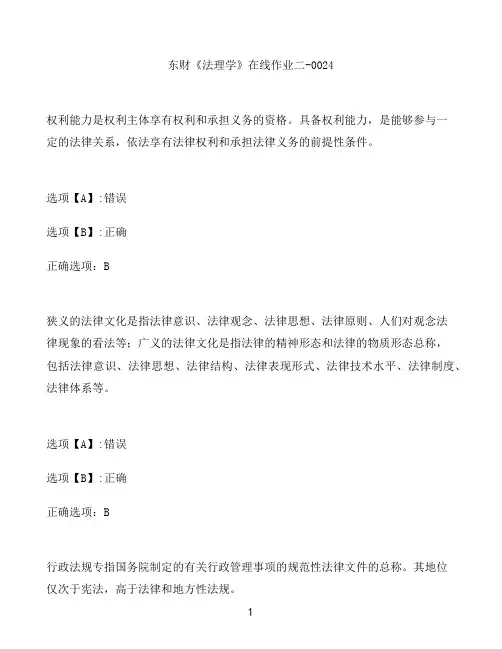 东财《法理学》在线作业二-0024

权利能力是权利主体享有权利和承担义务的资格。具备权利能力，是能够参与一定的法律关系，依法享有法律权利和承担法律义务的前提性条件。

选项【A】:错误

选项【B】:正确

正确选项：B

狭义的法律文化是指法律意识、法律观念、法律思想、法律原则、人们对观念法律现象的看法等；广义的法律文化是指法律的精神形态和法律的物质形态总称，包括法律意识、法律思想、法律结构、法律表现形式、法律技术水平、法律制度、法律体系等。

选项【A】:错误

选项【B】:正确

正确选项：B

行政法规专指国务院制定的有关行政管理事项的规范性法律文件的总称。其地位仅次于宪法，高于法律和地方性法规。

1